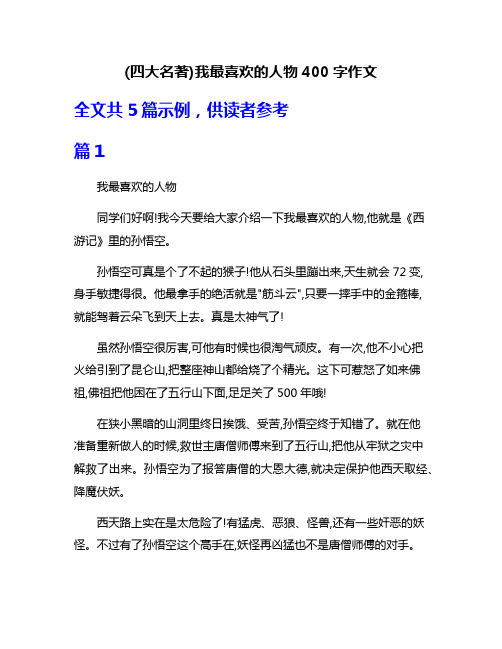 (四大名著)我最喜欢的人物 400 字作文

全文共 5 篇示例，供读者参考

篇 1

我最喜欢的人物

同学们好啊!我今天要给大家介绍一下我最喜欢的人物,他就是《西游记》里的孙悟空。

孙悟空可真是个了不起的猴子!他从石头里蹦出来,天生就会 72 变,身手敏捷得很。他最拿手的绝活就是"筋斗云",只要一摔手中的金箍棒,就能驾着云朵飞到天上去。真是太神气了!

虽然孙悟空很厉害,可他有时候也很淘气顽皮。有一次,他不小心把火给引到了昆仑山,把整座神山都给烧了个精光。这下可惹怒了如来佛祖,佛祖把他困在了五行山下面,足足关了 500 年哦!

在狭小黑暗的山洞里终日挨饿、受苦,孙悟空终于知错了。就在他准备重新做人的时候,救世主唐僧师傅来到了五行山,把他从牢狱之灾中解救了出来。孙悟空为了报答唐僧的大恩大德,就决定保护他西天取经、降魔伏妖。

西天路上实在是太危险了!有猛虎、恶狼、怪兽,还有一些奸恶的妖怪。不过有了孙悟空这个高手在,妖怪再凶猛也不是唐僧师傅的对手。